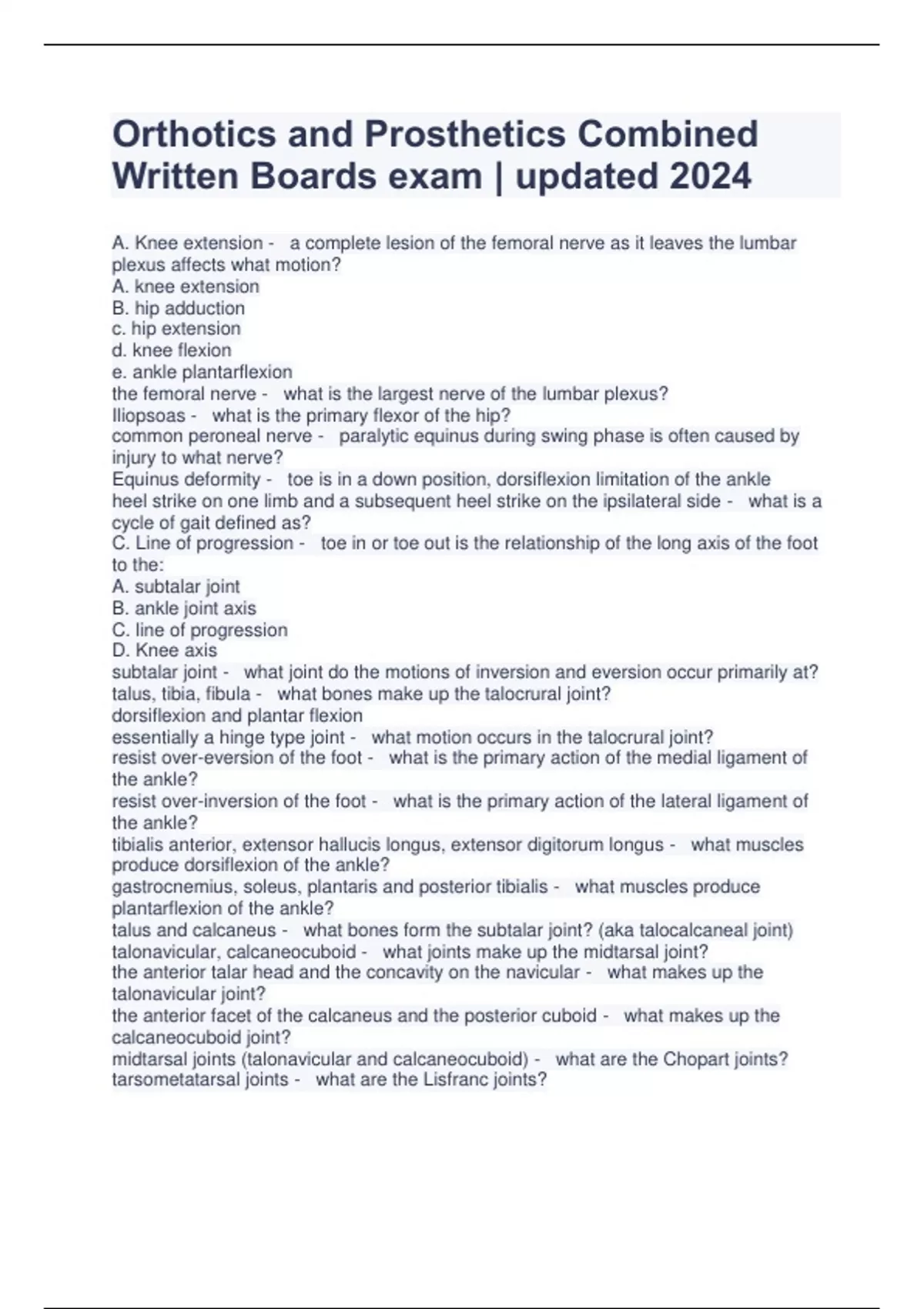 Orthotics and Prosthetics Combined Written Boards exam | updated 2024

A. Knee extension - a complete lesion of the femoral nerve as it leaves the lumbar plexus affects what motion?
A. knee extension
B. hip adduction
c. hip extension
d. knee flexion
e. ankle plantarflexion
the femoral nerve - what is the largest nerve of the lumbar plexus?
Iliopsoas - what is the primary flexor of the hip?
common peroneal nerve - paralytic equinus during swing phase is often caused by injury to what nerve?
Equinus deformity - toe is in a down position, dorsiflexion limitation of the ankle
heel strike on one limb and a subsequent heel strike on the ipsilateral side - what is a cycle of gait defined as?
C. Line of progression - toe in or toe out is the relationship of the long axis of the foot to the:
A. subtalar joint
B. ankle joint axis
C. line of progression
D. Knee axis
subtalar joint - what joint do the motions of inversion and eversion occur primarily at?
talus, tibia, fibula - what bones make up the talocrural joint?
dorsiflexion and plantar flexion
essentially a hinge type joint - what motion occurs in the talocrural joint?
resist over-eversion of the foot - what is the primary action of the medial ligament of the ankle?
resist over-inversion of the foot - what is the primary action of the lateral ligament of the ankle?
tibialis anterior, extensor hallucis longus, extensor digitorum longus - what muscles produce dorsiflexion of the ankle?
gastrocnemius, soleus, plantaris and posterior tibialis - what muscles produce plantarflexion of the ankle?
talus and calcaneus - what bones form the subtalar joint? (aka talocalcaneal joint)
talonavicular, calcaneocuboid - what joints make up the midtarsal joint?
the anterior talar head and the concavity on the navicular - what makes up the talonavicular joint?
the anterior facet of the calcaneus and the posterior cuboid - what makes up the calcaneocuboid joint?
midtarsal joints (talonavicular and calcaneocuboid) - what are the Chopart joints?
tarsometatarsal joints - what are the Lisfranc joints?